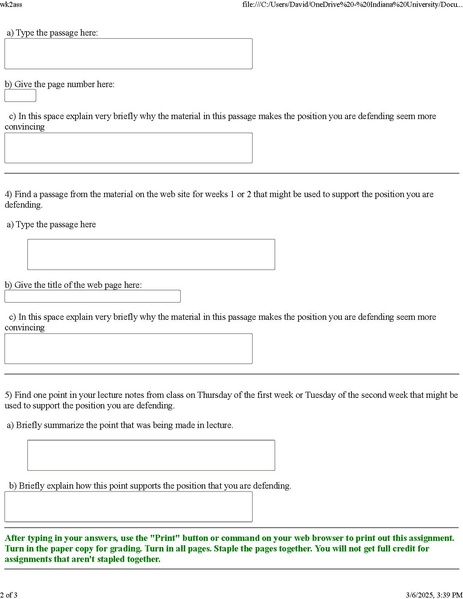 wk2ass

file:///C:/Users/David/OneDrive%20-%20Indiana%20University/Docu...

a) Type the passage here:

b) Give the page number here:

c) In this space explain very briefly why the material in this passage makes the position you are defending seem more convincing

4) Find a passage from the material on the web site for weeks 1 or 2 that might be used to support the position you are defending.

a) Type the passage here

b) Give the title of the web page here:

c) In this space explain very briefly why the material in this passage makes the position you are defending seem more convincing

5) Find one point in your lecture notes from class on Thursday of the first week or Tuesday of the second week that might be used to support the position you are defending.

a) Briefly summarize the point that was being made in lecture.

b) Briefly explain how this point supports the position that you are defending.

After typing in your answers, use the "Print" button or command on your web browser to print out this assignment. Turn in the paper copy for grading. Turn in all pages. Staple the pages together. You will not get full credit for assignments that aren't stapled together.

2 of 3

3/6/2025, 3:39 PM